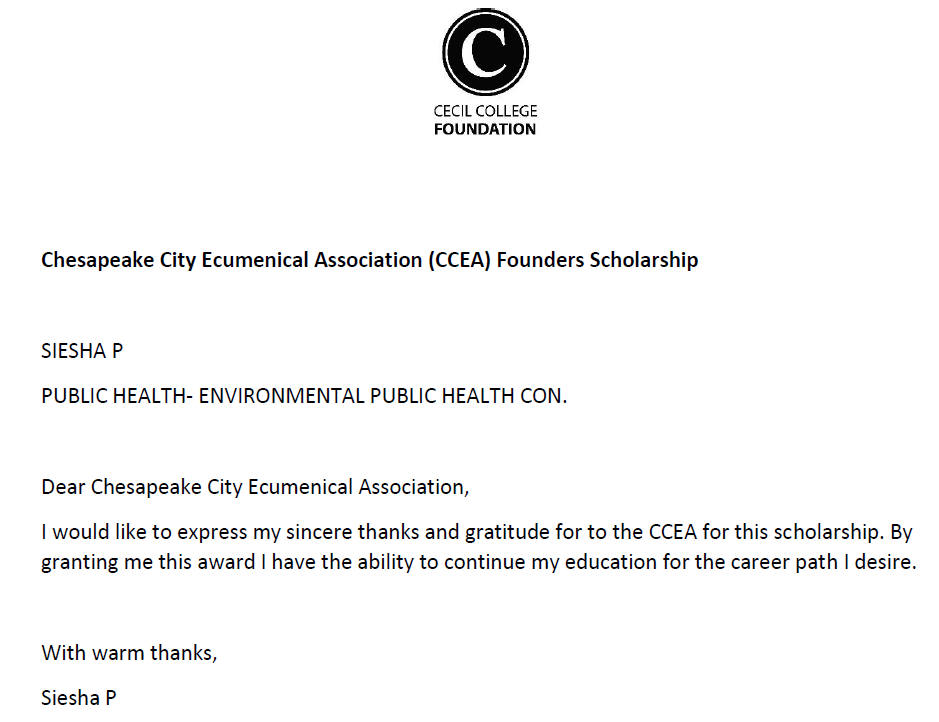 C

CECIL COLLEGE
FOUNDATION

Chesapeake City Ecumenical Association (CCEA) Founders Scholarship

SIESHA P

PUBLIC HEALTH- ENVIRONMENTAL PUBLIC HEALTH CON.

Dear Chesapeake City Ecumenical Association,

I would like to express my sincere thanks and gratitude for to the CCEA for this scholarship. By granting me this award I have the ability to continue my education for the career path I desire.

With warm thanks,

Siesha P